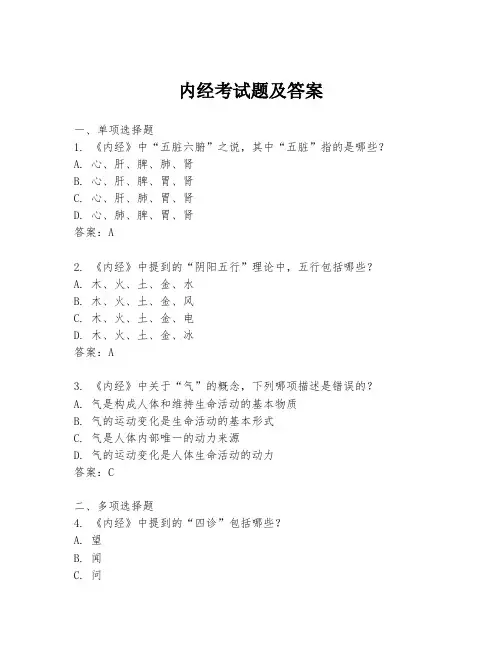 内经考试题及答案

一、单项选择题

1. 《内经》中“五脏六腑”之说，其中“五脏”指的是哪些？

A. 心、肝、脾、肺、肾

B. 心、肝、脾、胃、肾

C. 心、肝、肺、胃、肾

D. 心、肺、脾、胃、肾

答案：A

2. 《内经》中提到的“阴阳五行”理论中，五行包括哪些？

A. 木、火、土、金、水

B. 木、火、土、金、风

C. 木、火、土、金、电

D. 木、火、土、金、冰

答案：A

3. 《内经》中关于“气”的概念，下列哪项描述是错误的？

A. 气是构成人体和维持生命活动的基本物质

B. 气的运动变化是生命活动的基本形式

C. 气是人体内部唯一的动力来源

D. 气的运动变化是人体生命活动的动力

答案：C

二、多项选择题

4. 《内经》中提到的“四诊”包括哪些？

A. 望

B. 闻

C. 问